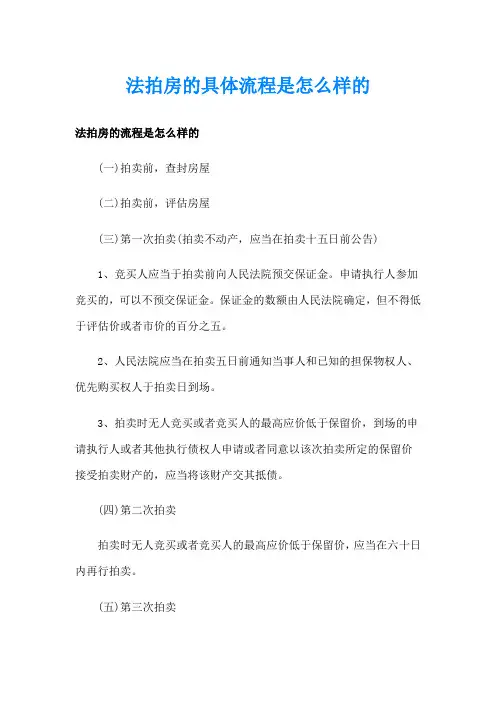 法拍房的具体流程是怎么样的

法拍房的流程是怎么样的

(一)拍卖前，查封房屋

(二)拍卖前，评估房屋

(三)第一次拍卖(拍卖不动产，应当在拍卖十五日前公告)

1、竞买人应当于拍卖前向人民法院预交保证金。申请执行人参加竞买的，可以不预交保证金。保证金的数额由人民法院确定，但不得低于评估价或者市价的百分之五。

2、人民法院应当在拍卖五日前通知当事人和已知的担保物权人、优先购买权人于拍卖日到场。

3、拍卖时无人竞买或者竞买人的最高应价低于保留价，到场的申请执行人或者其他执行债权人申请或者同意以该次拍卖所定的保留价接受拍卖财产的，应当将该财产交其抵债。

(四)第二次拍卖

拍卖时无人竞买或者竞买人的最高应价低于保留价，应当在六十日内再行拍卖。

(五)第三次拍卖